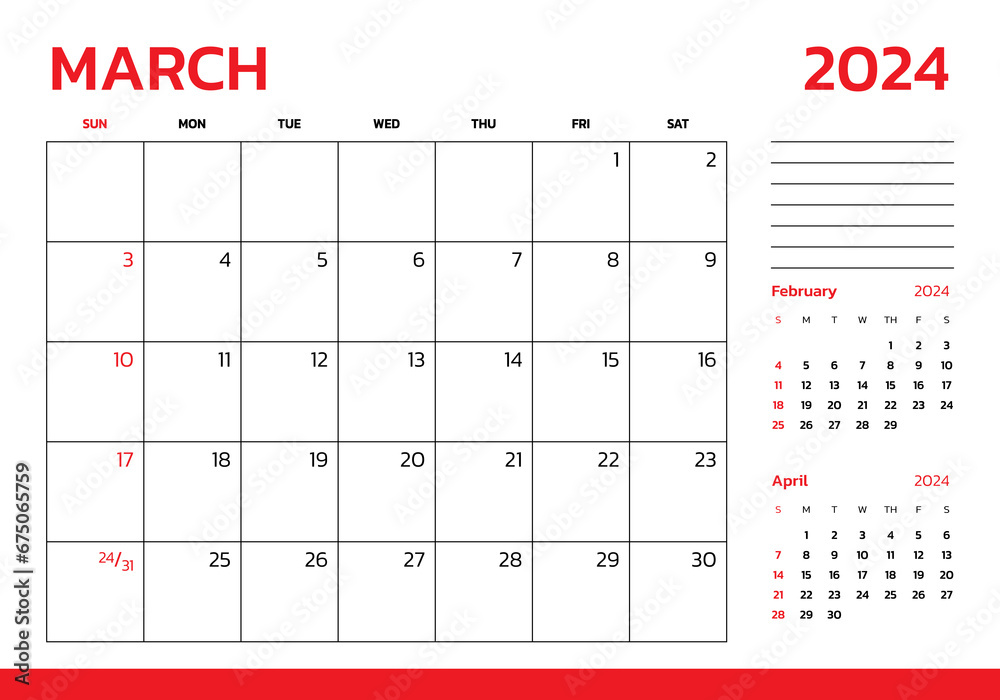 MARCH

2024

| SUN | MON | TUE | WED | THU | FRI | SAT |
|---|---|---|---|---|---|---|
| | | | | | 1 | 2 |
| 3 | 4 | 5 | 6 | 7 | 8 | 9 |
| 10 | 11 | 12 | 13 | 14 | 15 | 16 |
| 17 | 18 | 19 | 20 | 21 | 22 | 23 |
| 24/31 | 25 | 26 | 27 | 28 | 29 | 30 |

February 2024

| S | M | T | W | TH | F | S |
|---|---|---|---|---|---|---|
| | | | | 1 | 2 | 3 |
| 4 | 5 | 6 | 7 | 8 | 9 | 10 |
| 11 | 12 | 13 | 14 | 15 | 16 | 17 |
| 18 | 19 | 20 | 21 | 22 | 23 | 24 |
| 25 | 26 | 27 | 28 | 29 | | |

April 2024

| S | M | T | W | TH | F | S |
|---|---|---|---|---|---|---|
| | 1 | 2 | 3 | 4 | 5 | 6 |
| 7 | 8 | 9 | 10 | 11 | 12 | 13 |
| 14 | 15 | 16 | 17 | 18 | 19 | 20 |
| 21 | 22 | 23 | 24 | 25 | 26 | 27 |
| 28 | 29 | 30 | | | | |

Adobe Stock | #675065759